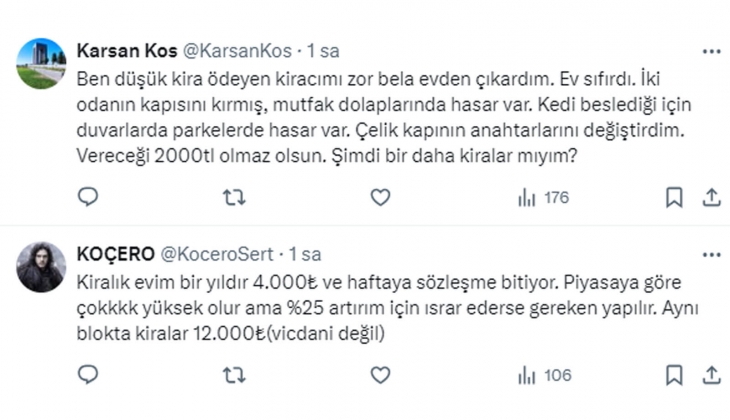 Karsan Kos @KarsanKos · 1 sa

Ben düşük kira ödeyen kiracımı zor bela evden çıkardım. Ev sıfırdı. İki odanın kapısını kırmış, mutfak dolaplarında hasar var. Kedi beslediği için duvarlarda parkelerde hasar var. Çelik kapının anahtarlarını değiştirdim. Vereceği 2000tl olmaz olsun. Şimdi bir daha kiralar mıyım?

176

KOÇERO @KoceroSert · 1 sa

Kiralık evim bir yıldır 4.000₺ ve haftaya sözleşme bitiyor. Piyasaya göre çokkkk yüksek olur ama %25 artırım için ısrar ederse gereken yapılır. Aynı blokta kiralar 12.000₺(vicdani değil)

106